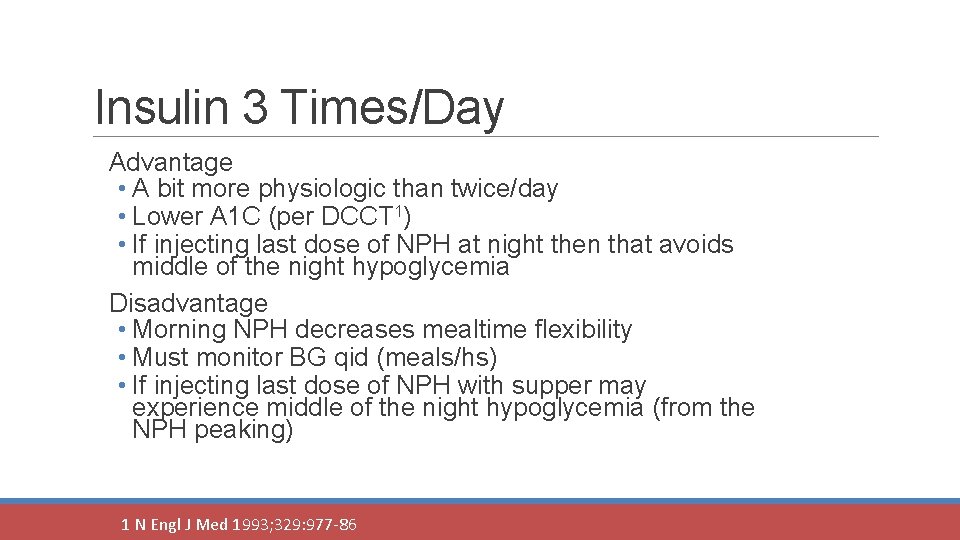 Insulin 3 Times/Day

Advantage
• A bit more physiologic than twice/day
• Lower A1C (per DCCT$^1$)
• If injecting last dose of NPH at night then that avoids middle of the night hypoglycemia

Disadvantage
• Morning NPH decreases mealtime flexibility
• Must monitor BG qid (meals/hs)
• If injecting last dose of NPH with supper may experience middle of the night hypoglycemia (from the NPH peaking)

1 N Engl J Med 1993;329:977-86